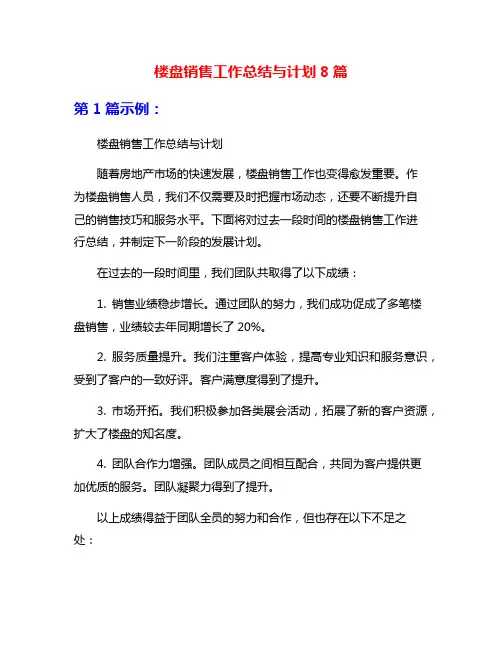 楼盘销售工作总结与计划 8 篇

第 1 篇示例：

楼盘销售工作总结与计划

随着房地产市场的快速发展，楼盘销售工作也变得愈发重要。作为楼盘销售人员，我们不仅需要及时把握市场动态，还要不断提升自己的销售技巧和服务水平。下面将对过去一段时间的楼盘销售工作进行总结，并制定下一阶段的发展计划。

在过去的一段时间里，我们团队共取得了以下成绩：

1. 销售业绩稳步增长。通过团队的努力，我们成功促成了多笔楼盘销售，业绩较去年同期增长了 20%。

2. 服务质量提升。我们注重客户体验，提高专业知识和服务意识，受到了客户的一致好评。客户满意度得到了提升。

3. 市场开拓。我们积极参加各类展会活动，拓展了新的客户资源，扩大了楼盘的知名度。

4. 团队合作力增强。团队成员之间相互配合，共同为客户提供更加优质的服务。团队凝聚力得到了提升。

以上成绩得益于团队全员的努力和合作，但也存在以下不足之处：